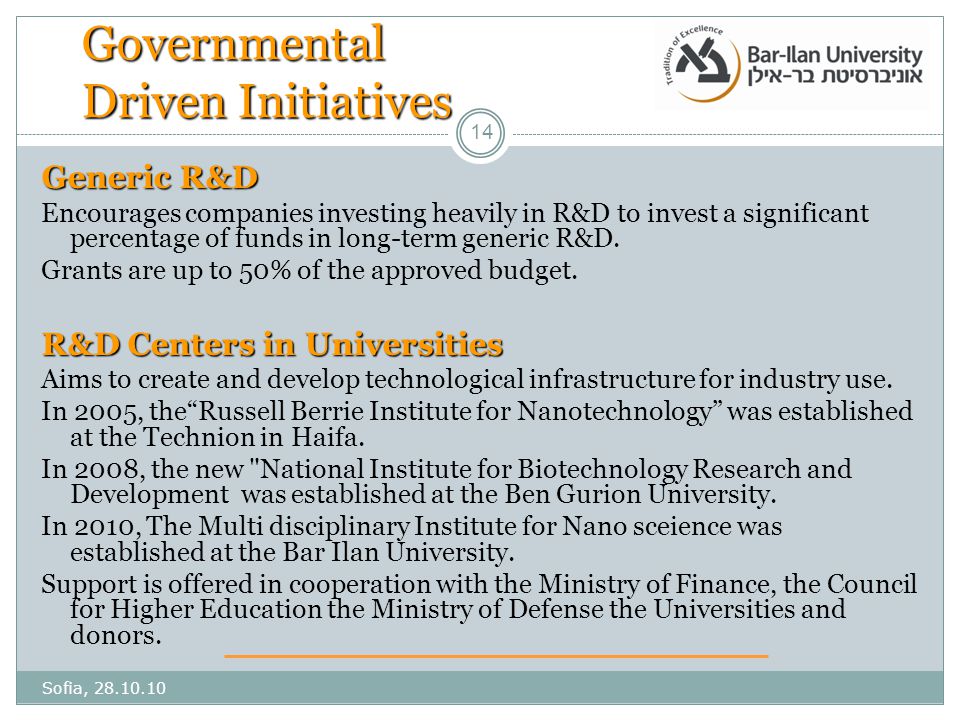 Governmental Driven Initiatives

Tradition of Excellence
Bar-Ilan University
אוניברסיטת בר-אילן

14

Generic R&D
Encourages companies investing heavily in R&D to invest a significant percentage of funds in long-term generic R&D.
Grants are up to 50% of the approved budget.

R&D Centers in Universities
Aims to create and develop technological infrastructure for industry use.
In 2005, the“Russell Berrie Institute for Nanotechnology” was established at the Technion in Haifa.
In 2008, the new "National Institute for Biotechnology Research and Development was established at the Ben Gurion University.
In 2010, The Multi disciplinary Institute for Nano sceience was established at the Bar Ilan University.
Support is offered in cooperation with the Ministry of Finance, the Council for Higher Education the Ministry of Defense the Universities and donors.

Sofia, 28.10.10